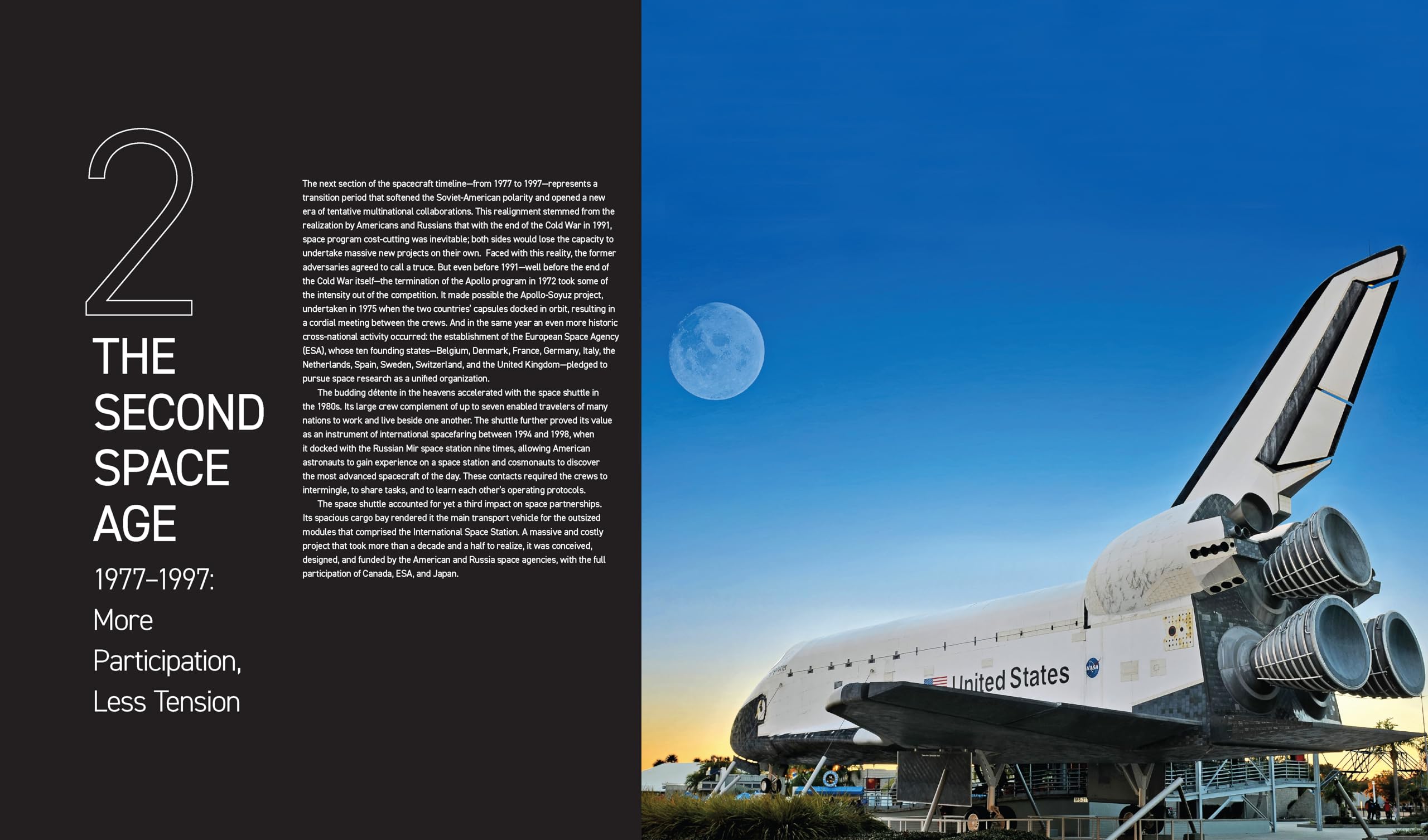 2

THE SECOND SPACE AGE

1977–1997: More Participation, Less Tension

The next section of the spacecraft timeline—from 1977 to 1997—represents a transition period that softened the Soviet-American polarity and opened a new era of tentative multinational collaborations. This realignment stemmed from the realization by Americans and Russians that with the end of the Cold War in 1991, space program cost-cutting was inevitable; both sides would lose the capacity to undertake massive new projects on their own. Faced with this reality, the former adversaries agreed to call a truce. But even before 1991—well before the end of the Cold War itself—the termination of the Apollo program in 1972 took some of the intensity out of the competition. It made possible the Apollo-Soyuz project, undertaken in 1975 when the two countries' capsules docked in orbit, resulting in a cordial meeting between the crews. And in the same year an even more historic cross-national activity occurred: the establishment of the European Space Agency (ESA), whose ten founding states—Belgium, Denmark, France, Germany, Italy, the Netherlands, Spain, Sweden, Switzerland, and the United Kingdom—pledged to pursue space research as a unified organization.

The budding détente in the heavens accelerated with the space shuttle in the 1980s. Its large crew complement of up to seven enabled travelers of many nations to work and live beside one another. The shuttle further proved its value as an instrument of international spacefaring between 1994 and 1998, when it docked with the Russian Mir space station nine times, allowing American astronauts to gain experience on a space station and cosmonauts to discover the most advanced spacecraft of the day. These contacts required the crews to intermingle, to share tasks, and to learn each other's operating protocols.

The space shuttle accounted for yet a third impact on space partnerships. Its spacious cargo bay rendered it the main transport vehicle for the outsized modules that comprised the International Space Station. A massive and costly project that took more than a decade and a half to realize, it was conceived, designed, and funded by the American and Russia space agencies, with the full participation of Canada, ESA, and Japan.

United States

NASA